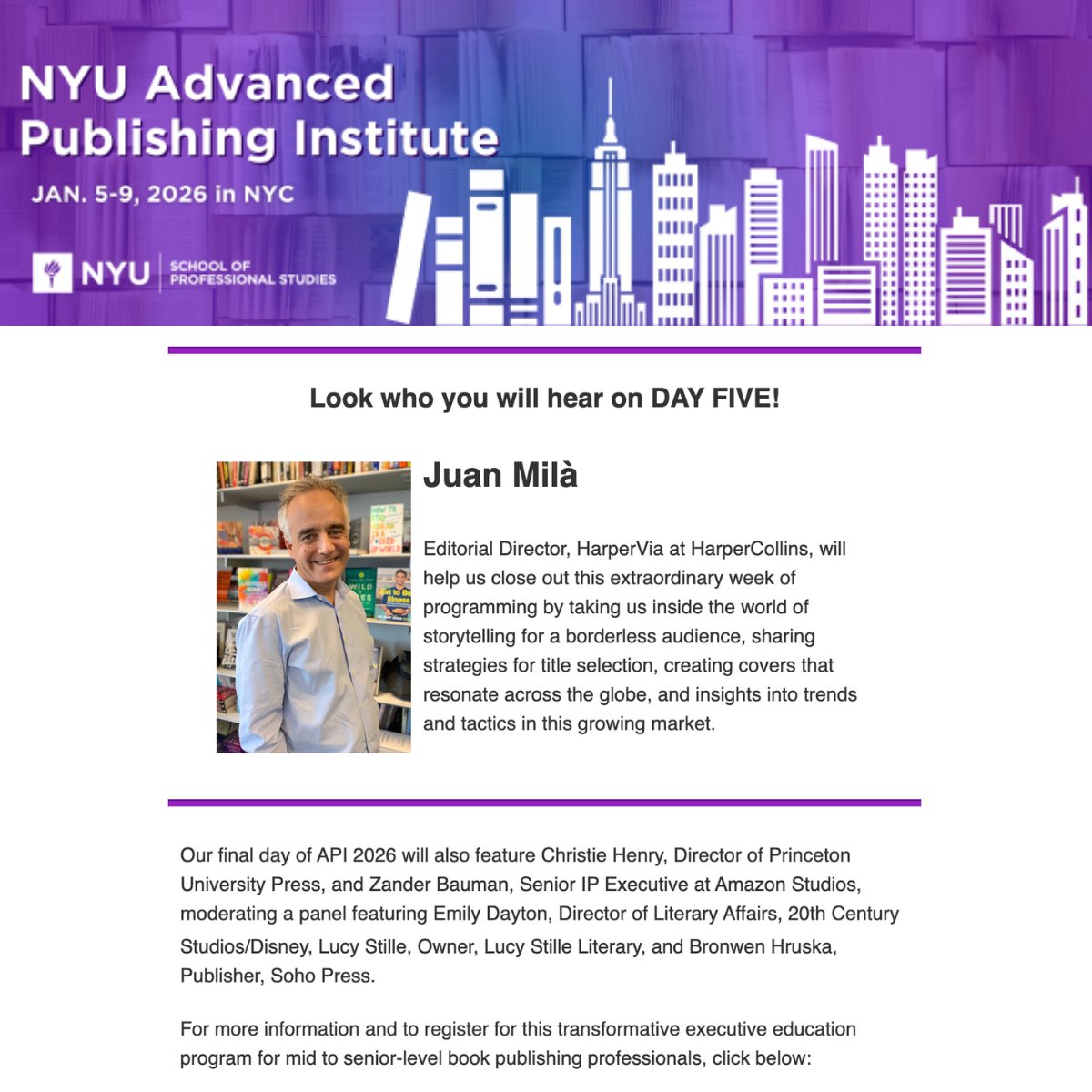 NYU Advanced Publishing Institute

JAN. 5-9, 2026 in NYC

NYU SCHOOL OF PROFESSIONAL STUDIES

Look who you will hear on DAY FIVE!

Juan Milà

Editorial Director, HarperVia at HarperCollins, will help us close out this extraordinary week of programming by taking us inside the world of storytelling for a borderless audience, sharing strategies for title selection, creating covers that resonate across the globe, and insights into trends and tactics in this growing market.

Our final day of API 2026 will also feature Christie Henry, Director of Princeton University Press, and Zander Bauman, Senior IP Executive at Amazon Studios, moderating a panel featuring Emily Dayton, Director of Literary Affairs, 20th Century Studios/Disney, Lucy Stille, Owner, Lucy Stille Literary, and Bronwen Hruska, Publisher, Soho Press.

For more information and to register for this transformative executive education program for mid to senior-level book publishing professionals, click below: